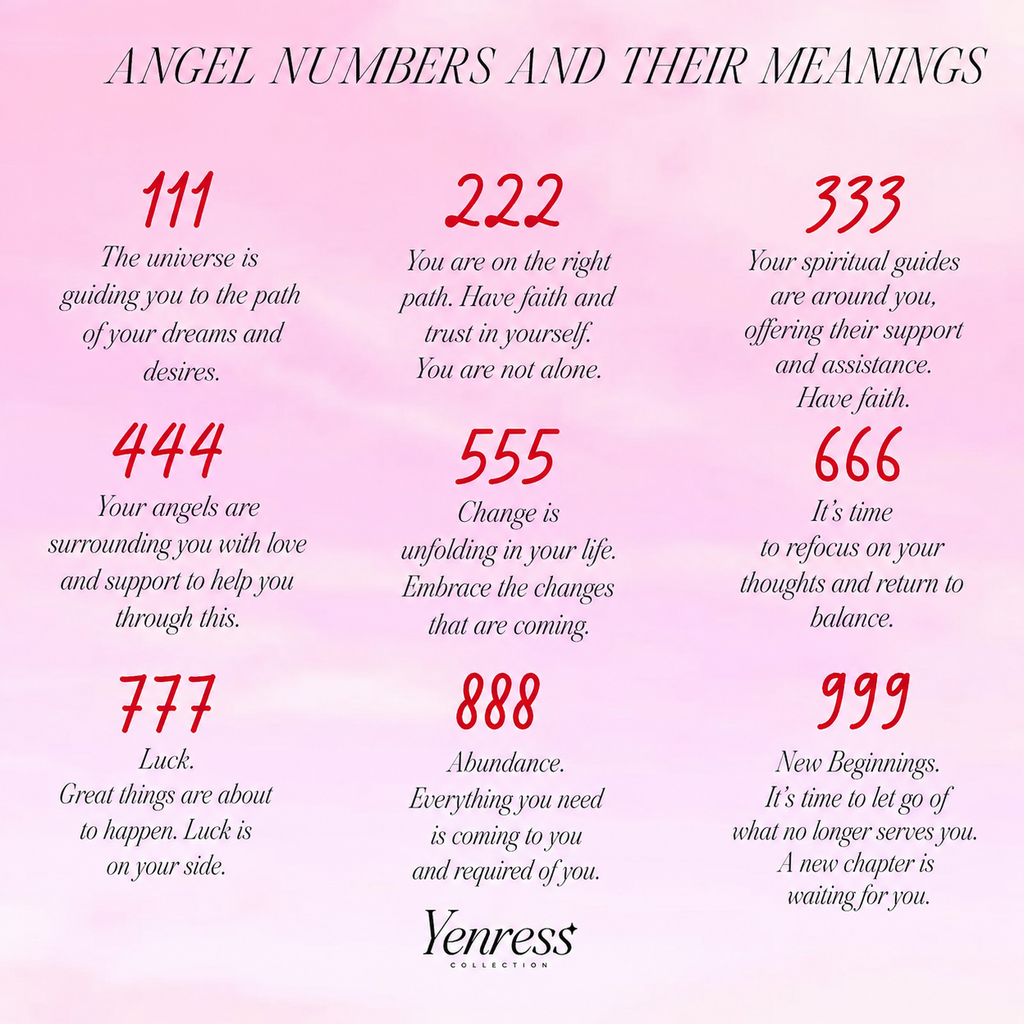 ANGEL NUMBERS AND THEIR MEANINGS

111
The universe is guiding you to the path of your dreams and desires.

222
You are on the right path. Have faith and trust in yourself. You are not alone.

333
Your spiritual guides are around you, offering their support and assistance. Have faith.

444
Your angels are surrounding you with love and support to help you through this.

555
Change is unfolding in your life. Embrace the changes that are coming.

666
It's time to refocus on your thoughts and return to balance.

777
Luck. Great things are about to happen. Luck is on your side.

888
Abundance. Everything you need is coming to you and required of you.

999
New Beginnings. It's time to let go of what no longer serves you. A new chapter is waiting for you.

Yenress
COLLECTION